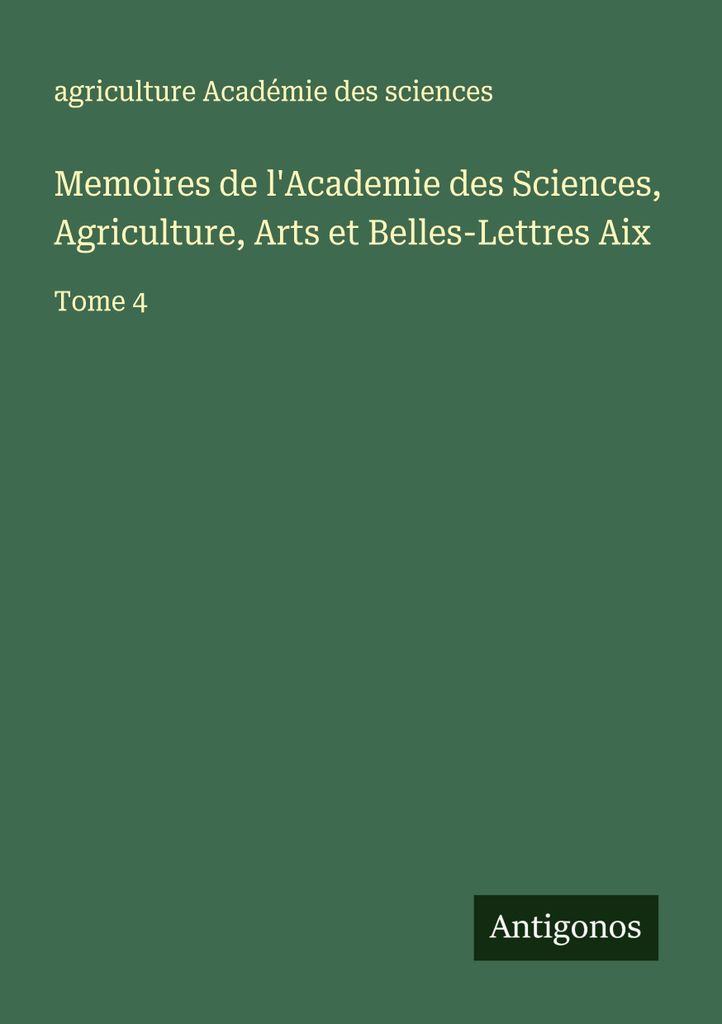 agriculture Académie des sciences

Memoires de l'Academie des Sciences, Agriculture, Arts et Belles-Lettres Aix

Tome 4

Antigonos